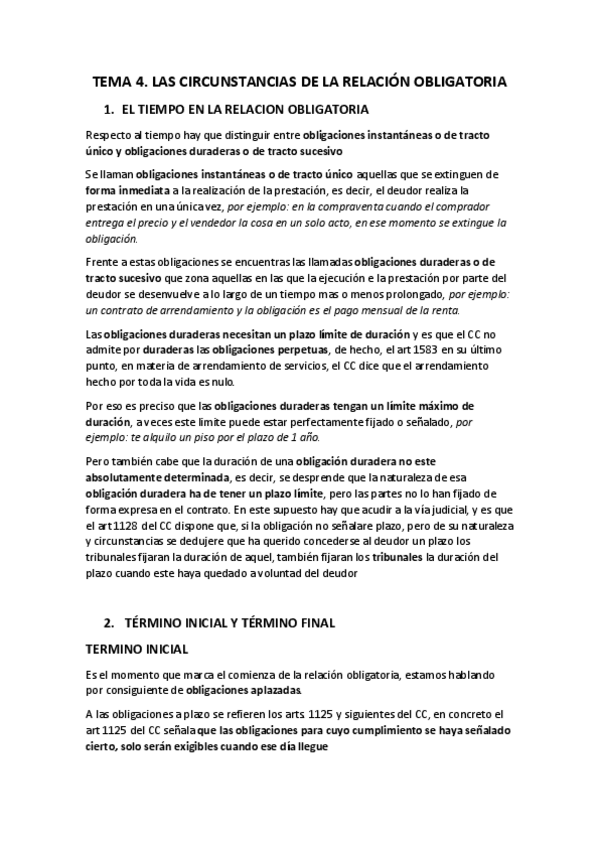 TEMA 4. LAS CIRCUNSTANCIAS DE LA RELACIÓN OBLIGATORIA

1. EL TIEMPO EN LA RELACION OBLIGATORIA

Respecto al tiempo hay que distinguir entre obligaciones instantáneas o de tracto único y obligaciones duraderas o de tracto sucesivo

Se llaman obligaciones instantáneas o de tracto único aquellas que se extinguen de forma inmediata a la realización de la prestación, es decir, el deudor realiza la prestación en una única vez, por ejemplo: en la compraventa cuando el comprador entrega el precio y el vendedor la cosa en un solo acto, en ese momento se extingue la obligación.

Frente a estas obligaciones se encuentras las llamadas obligaciones duraderas o de tracto sucesivo que zona aquellas en las que la ejecución e la prestación por parte del deudor se desenvuelve a lo largo de un tiempo mas o menos prolongado, por ejemplo: un contrato de arrendamiento y la obligación es el pago mensual de la renta.

Las obligaciones duraderas necesitan un plazo límite de duración y es que el CC no admite por duraderas las obligaciones perpetuas, de hecho, el art 1583 en su último punto, en materia de arrendamiento de servicios, el CC dice que el arrendamiento hecho por toda la vida es nulo.

Por eso es preciso que las obligaciones duraderas tengan un límite máximo de duración, a veces este límite puede estar perfectamente fijado o señalado, por ejemplo: te alquilo un piso por el plazo de 1 año.

Pero también cabe que la duración de una obligación duradera no este absolutamente determinada, es decir, se desprende que la naturaleza de esa obligación duradera ha de tener un plazo límite, pero las partes no lo han fijado de forma expresa en el contrato. En este supuesto hay que acudir a la vía judicial, y es que el art 1128 del CC dispone que, si la obligación no señalare plazo, pero de su naturaleza y circunstancias se dedujere que ha querido concederse al deudor un plazo los tribunales fijaran la duración de aquel, también fijaran los tribunales la duración del plazo cuando este haya quedado a voluntad del deudor

2. TÉRMINO INICIAL Y TÉRMINO FINAL

TERMINO INICIAL

Es el momento que marca el comienza de la relación obligatoria, estamos hablando por consiguiente de obligaciones aplazadas.

A las obligaciones a plazo se refieren los arts 1125 y siguientes del CC, en concreto el art 1125 del CC señala que las obligaciones para cuyo cumplimiento se haya señalado cierto, solo serán exigibles cuando ese día llegue